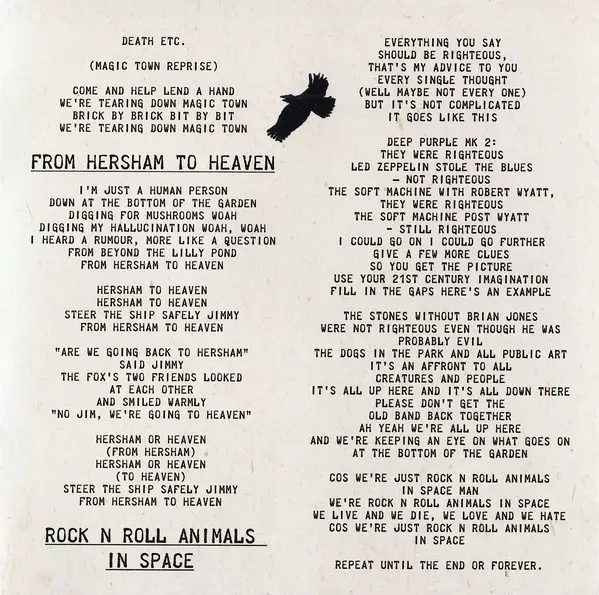 DEATH ETC.

(MAGIC TOWN REPRISE)

COME AND HELP LEND A HAND
WE'RE TEARING DOWN MAGIC TOWN
BRICK BY BRICK BIT BY BIT
WE'RE TEARING DOWN MAGIC TOWN

FROM HERSHAM TO HEAVEN

I'M JUST A HUMAN PERSON
DOWN AT THE BOTTOM OF THE GARDEN
DIGGING FOR MUSHROOMS WOAH
DIGGING MY HALLUCINATION WOAH, WOAH
I HEARD A RUMOUR, MORE LIKE A QUESTION
FROM BEYOND THE LILLY POND
FROM HERSHAM TO HEAVEN

HERSHAM TO HEAVEN
HERSHAM TO HEAVEN
STEER THE SHIP SAFELY JIMMY
FROM HERSHAM TO HEAVEN

"ARE WE GOING BACK TO HERSHAM"
SAID JIMMY
THE FOX'S TWO FRIENDS LOOKED
AT EACH OTHER
AND SMILED WARMLY
"NO JIM, WE'RE GOING TO HEAVEN"

HERSHAM OR HEAVEN
(FROM HERSHAM)
HERSHAM OR HEAVEN
(TO HEAVEN)
STEER THE SHIP SAFELY JIMMY
FROM HERSHAM TO HEAVEN

ROCK N ROLL ANIMALS
IN SPACE

EVERYTHING YOU SAY
SHOULD BE RIGHTEOUS,
THAT'S MY ADVICE TO YOU
EVERY SINGLE THOUGHT
(WELL MAYBE NOT EVERY ONE)
BUT IT'S NOT COMPLICATED
IT GOES LIKE THIS

DEEP PURPLE MK 2:
THEY WERE RIGHTEOUS
LED ZEPPELIN STOLE THE BLUES
- NOT RIGHTEOUS
THE SOFT MACHINE WITH ROBERT WYATT,
THEY WERE RIGHTEOUS
THE SOFT MACHINE POST WYATT
- STILL RIGHTEOUS
I COULD GO ON I COULD GO FURTHER
GIVE A FEW MORE CLUES
SO YOU GET THE PICTURE
USE YOUR 21ST CENTURY IMAGINATION
FILL IN THE GAPS HERE'S AN EXAMPLE

THE STONES WITHOUT BRIAN JONES
WERE NOT RIGHTEOUS EVEN THOUGH HE WAS
PROBABLY EVIL
THE DOGS IN THE PARK AND ALL PUBLIC ART
IT'S AN AFFRONT TO ALL
CREATURES AND PEOPLE
IT'S ALL UP HERE AND IT'S ALL DOWN THERE
PLEASE DON'T GET THE
OLD BAND BACK TOGETHER
AH YEAH WE'RE ALL UP HERE
AND WE'RE KEEPING AN EYE ON WHAT GOES ON
AT THE BOTTOM OF THE GARDEN

COS WE'RE JUST ROCK N ROLL ANIMALS
IN SPACE MAN
WE'RE ROCK N ROLL ANIMALS IN SPACE
WE LIVE AND WE DIE, WE LOVE AND WE HATE
COS WE'RE JUST ROCK N ROLL ANIMALS
IN SPACE

REPEAT UNTIL THE END OR FOREVER.